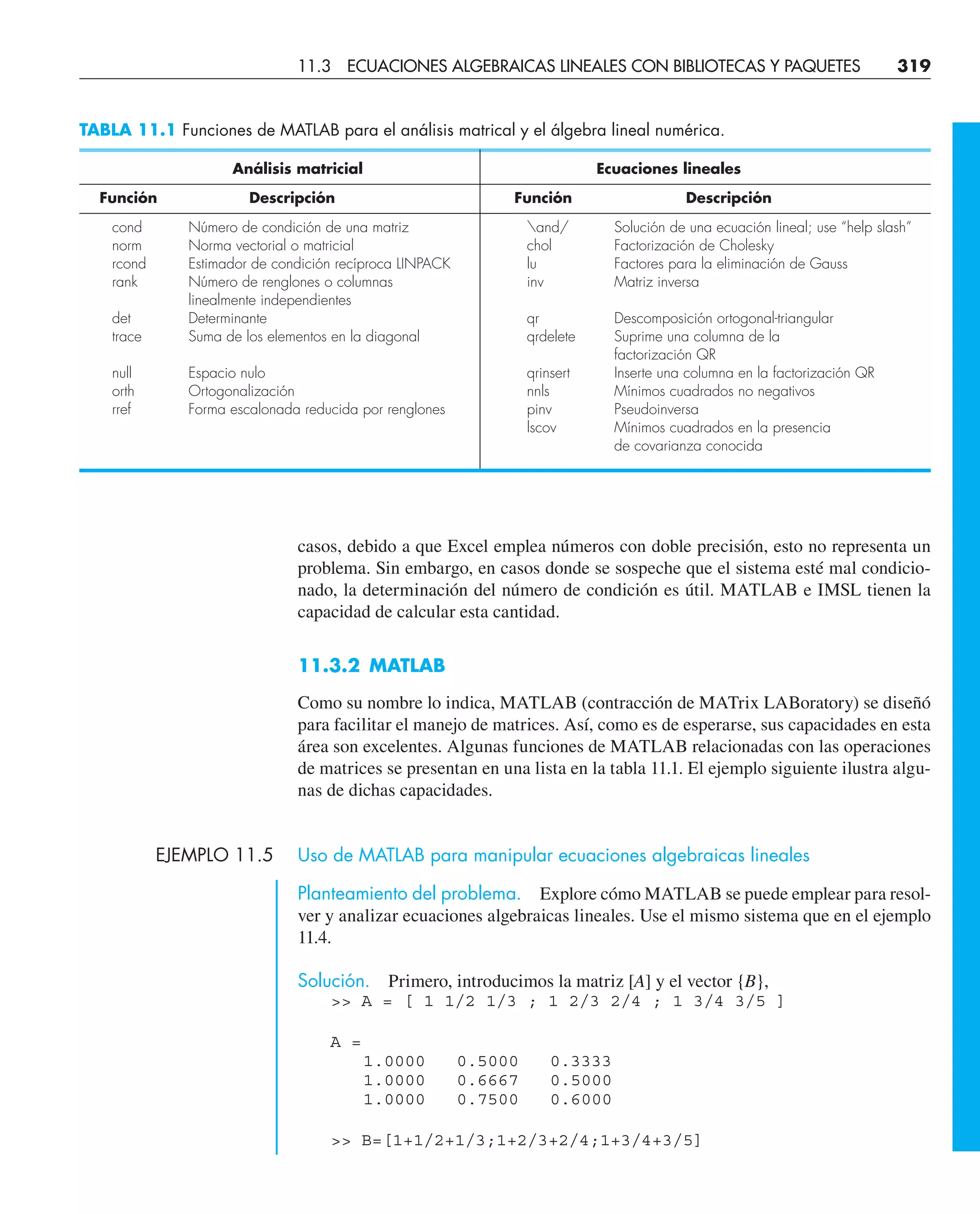 11.3 ECUACIONES ALGEBRAICAS LINEALES CON BIBLIOTECAS Y PAQUETES 319

TABLA 11.1 Funciones de MATLAB para el análisis matrical y el álgebra lineal numérica.

| Análisis matricial | | Ecuaciones lineales | |
|---|---|---|---|
| Función | Descripción | Función | Descripción |
| cond | Número de condición de una matriz | \and/ | Solución de una ecuación lineal; use "help slash" |
| norm | Norma vectorial o matricial | chol | Factorización de Cholesky |
| rcond | Estimador de condición recíproca LINPACK | lu | Factores para la eliminación de Gauss |
| rank | Número de renglones o columnas linealmente independientes | inv | Matriz inversa |
| det | Determinante | qr | Descomposición ortogonal-triangular |
| trace | Suma de los elementos en la diagonal | qrdelete | Suprime una columna de la factorización QR |
| null | Espacio nulo | qrinsert | Inserte una columna en la factorización QR |
| orth | Ortogonalización | nnls | Mínimos cuadrados no negativos |
| rref | Forma escalonada reducida por renglones | pinv | Pseudoinversa |
| | | lscov | Mínimos cuadrados en la presencia de covarianza conocida |

casos, debido a que Excel emplea números con doble precisión, esto no representa un problema. Sin embargo, en casos donde se sospeche que el sistema esté mal condicionado, la determinación del número de condición es útil. MATLAB e IMSL tienen la capacidad de calcular esta cantidad.

11.3.2 MATLAB

Como su nombre lo indica, MATLAB (contracción de MATrix LABoratory) se diseñó para facilitar el manejo de matrices. Así, como es de esperarse, sus capacidades en esta área son excelentes. Algunas funciones de MATLAB relacionadas con las operaciones de matrices se presentan en una lista en la tabla 11.1. El ejemplo siguiente ilustra algunas de dichas capacidades.

EJEMPLO 11.5 Uso de MATLAB para manipular ecuaciones algebraicas lineales

Planteamiento del problema. Explore cómo MATLAB se puede emplear para resolver y analizar ecuaciones algebraicas lineales. Use el mismo sistema que en el ejemplo 11.4.

Solución. Primero, introducimos la matriz [$A$] y el vector {$B$},
>> A = [ 1 1/2 1/3 ; 1 2/3 2/4 ; 1 3/4 3/5 ]

A =
1.0000 0.5000 0.3333
1.0000 0.6667 0.5000
1.0000 0.7500 0.6000

>> B=[1+1/2+1/3;1+2/3+2/4;1+3/4+3/5]